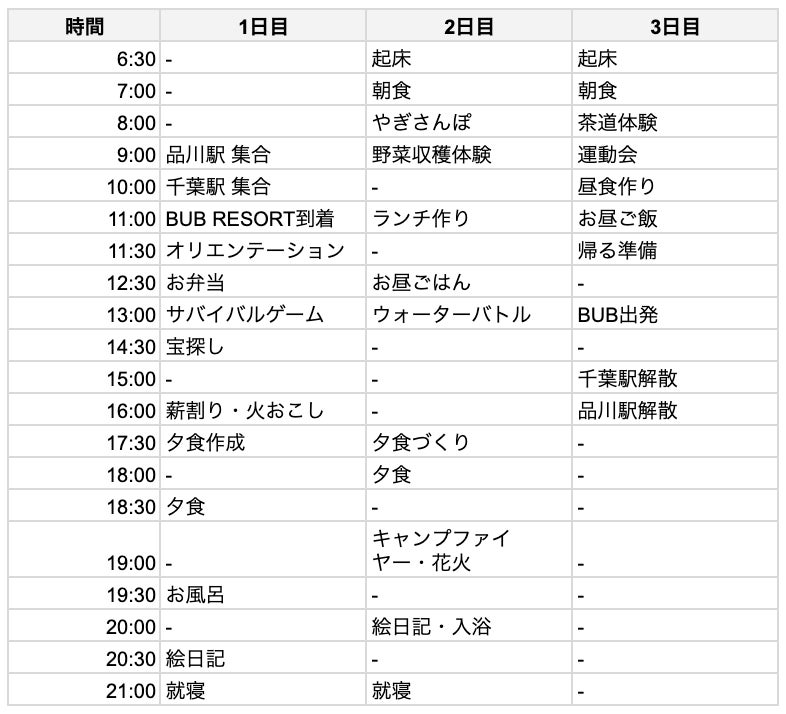 | 時間 | 1日目 | 2日目 | 3日目 |
|---|---|---|---|
| 6:30 | - | 起床 | 起床 |
| 7:00 | - | 朝食 | 朝食 |
| 8:00 | - | やぎさんぽ | 茶道体験 |
| 9:00 | 品川駅 集合 | 野菜収穫体験 | 運動会 |
| 10:00 | 千葉駅 集合 | - | 昼食作り |
| 11:00 | BUB RESORT到着 | ランチ作り | お昼ご飯 |
| 11:30 | オリエンテーション | - | 帰る準備 |
| 12:30 | お弁当 | お昼ごはん | - |
| 13:00 | サバイバルゲーム | ウォーターバトル | BUB出発 |
| 14:30 | 宝探し | - | - |
| 15:00 | - | - | 千葉駅解散 |
| 16:00 | 薪割り・火おこし | - | 品川駅解散 |
| 17:30 | 夕食作成 | 夕食づくり | - |
| 18:00 | - | 夕食 | - |
| 18:30 | 夕食 | - | - |
| 19:00 | - | キャンプファイヤー・花火 | - |
| 19:30 | お風呂 | - | - |
| 20:00 | - | 絵日記・入浴 | - |
| 20:30 | 絵日記 | - | - |
| 21:00 | 就寝 | 就寝 | - |